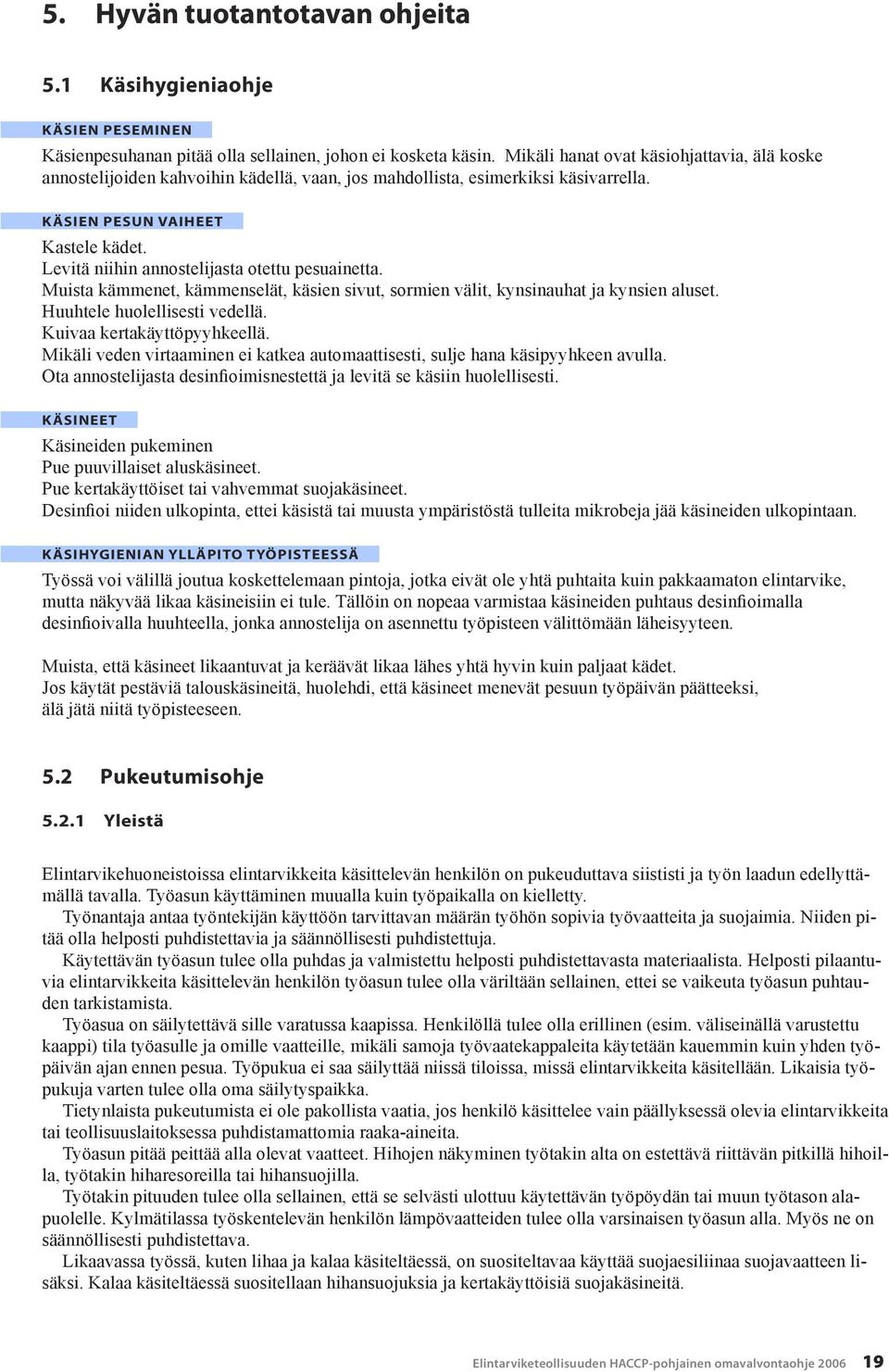 5. Hyvän tuotantotavan ohjeita

5.1 Käsihygieniaohje

KÄSIEN PESEMINEN

Käsienpesuhanan pitää olla sellainen, johon ei kosketa käsin. Mikäli hanat ovat käsiohjattavia, älä koske annostelijoiden kahvoihin kädellä, vaan, jos mahdollista, esimerkiksi käsivarrella.

KÄSIEN PESUN VAIHEET

Kastele kädet.
Levitä niihin annostelijasta otettu pesuainetta.
Muista kämmenet, kämmenselät, käsien sivut, sormien välit, kynsinauhat ja kynsien aluset.
Huuhtele huolellisesti vedellä.
Kuivaa kertakäyttöpyyhkeellä.
Mikäli veden virtaaminen ei katkea automaattisesti, sulje hana käsipyyhkeen avulla.
Ota annostelijasta desinfioimisnestettä ja levitä se käsiin huolellisesti.

KÄSINEET

Käsineiden pukeminen
Pue puuvillaiset aluskäsineet.
Pue kertakäyttöiset tai vahvemmat suojakäsineet.
Desinfioi niiden ulkopinta, ettei käsistä tai muusta ympäristöstä tulleita mikrobeja jää käsineiden ulkopintaan.

KÄSIHYGIENIAN YLLÄPITO TYÖPISTEESSÄ

Työssä voi välillä joutua koskettelemaan pintoja, jotka eivät ole yhtä puhtaita kuin pakkaamaton elintarvike, mutta näkyvää likaa käsineisiin ei tule. Tällöin on nopeaa varmistaa käsineiden puhtaus desinfioimalla desinfioivalla huuhteella, jonka annostelija on asennettu työpisteen välittömään läheisyyteen.

Muista, että käsineet likaantuvat ja keräävät likaa lähes yhtä hyvin kuin paljaat kädet.
Jos käytät pestäviä talouskäsineitä, huolehdi, että käsineet menevät pesuun työpäivän päätteeksi, älä jätä niitä työpisteeseen.

5.2 Pukeutumisohje

5.2.1 Yleistä

Elintarvikehuoneistoissa elintarvikkeita käsittelevän henkilön on pukeuduttava siististi ja työn laadun edellyttämällä tavalla. Työasun käyttäminen muualla kuin työpaikalla on kielletty.
Työnantaja antaa työntekijän käyttöön tarvittavan määrän työhön sopivia työvaatteita ja suojaimia. Niiden pitää olla helposti puhdistettavia ja säännöllisesti puhdistettuja.
Käytettävän työasun tulee olla puhdas ja valmistettu helposti puhdistettavasta materiaalista. Helposti pilaantuvia elintarvikkeita käsittelevän henkilön työasun tulee olla väriltään sellainen, ettei se vaikeuta työasun puhtauden tarkistamista.
Työasua on säilytettävä sille varatussa kaapissa. Henkilöllä tulee olla erillinen (esim. väliseinällä varustettu kaappi) tila työasulle ja omille vaatteille, mikäli samoja työvaatekappaleita käytetään kauemmin kuin yhden työpäivän ajan ennen pesua. Työpukua ei saa säilyttää niissä tiloissa, missä elintarvikkeita käsitellään. Likaisia työpukuja varten tulee olla oma säilytyspaikka.
Tietynlaista pukeutumista ei ole pakollista vaatia, jos henkilö käsittelee vain päällyksessä olevia elintarvikkeita tai teollisuuslaitoksessa puhdistamattomia raaka-aineita.
Työasun pitää peittää alla olevat vaatteet. Hihojen näkyminen työtakin alta on estettävä riittävän pitkillä hihoilla, työtakin hiharesoreilla tai hihansuojilla.
Työtakin pituuden tulee olla sellainen, että se selvästi ulottuu käytettävän työpöydän tai muun työtason alapuolelle. Kylmätilassa työskentelevän henkilön lämpövaatteiden tulee olla varsinaisen työasun alla. Myös ne on säännöllisesti puhdistettava.
Likaavassa työssä, kuten lihaa ja kalaa käsiteltäessä, on suositeltavaa käyttää suojaesiliinaa suojavaatteen lisäksi. Kalaa käsiteltäessä suositellaan hihansuojuksia ja kertakäyttöisiä suojakäsineitä.

Elintarviketeollisuuden HACCP-pohjainen omavalvontaohje 2006 19